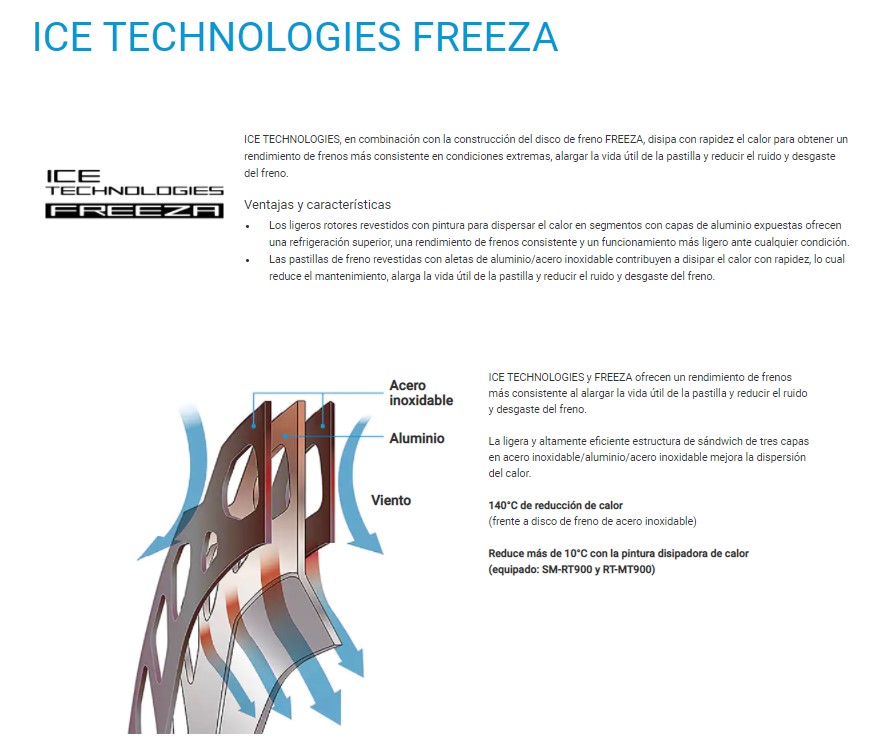 ICE TECHNOLOGIES FREEZA

ICE TECHNOLOGIES FREEZA

ICE TECHNOLOGIES, en combinación con la construcción del disco de freno FREEZA, disipa con rapidez el calor para obtener un rendimiento de frenos más consistente en condiciones extremas, alargar la vida útil de la pastilla y reducir el ruido y desgaste del freno.

Ventajas y características

• Los ligeros rotores revestidos con pintura para dispersar el calor en segmentos con capas de aluminio expuestas ofrecen una refrigeración superior, una rendimiento de frenos consistente y un funcionamiento más ligero ante cualquier condición.
• Las pastillas de freno revestidas con aletas de aluminio/acero inoxidable contribuyen a disipar el calor con rapidez, lo cual reduce el mantenimiento, alarga la vida útil de la pastilla y reducir el ruido y desgaste del freno.

Acero inoxidable

Aluminio

Viento

ICE TECHNOLOGIES y FREEZA ofrecen un rendimiento de frenos más consistente al alargar la vida útil de la pastilla y reducir el ruido y desgaste del freno.

La ligera y altamente eficiente estructura de sándwich de tres capas en acero inoxidable/aluminio/acero inoxidable mejora la dispersión del calor.

140°C de reducción de calor
(frente a disco de freno de acero inoxidable)

Reduce más de 10°C con la pintura disipadora de calor
(equipado: SM-RT900 y RT-MT900)